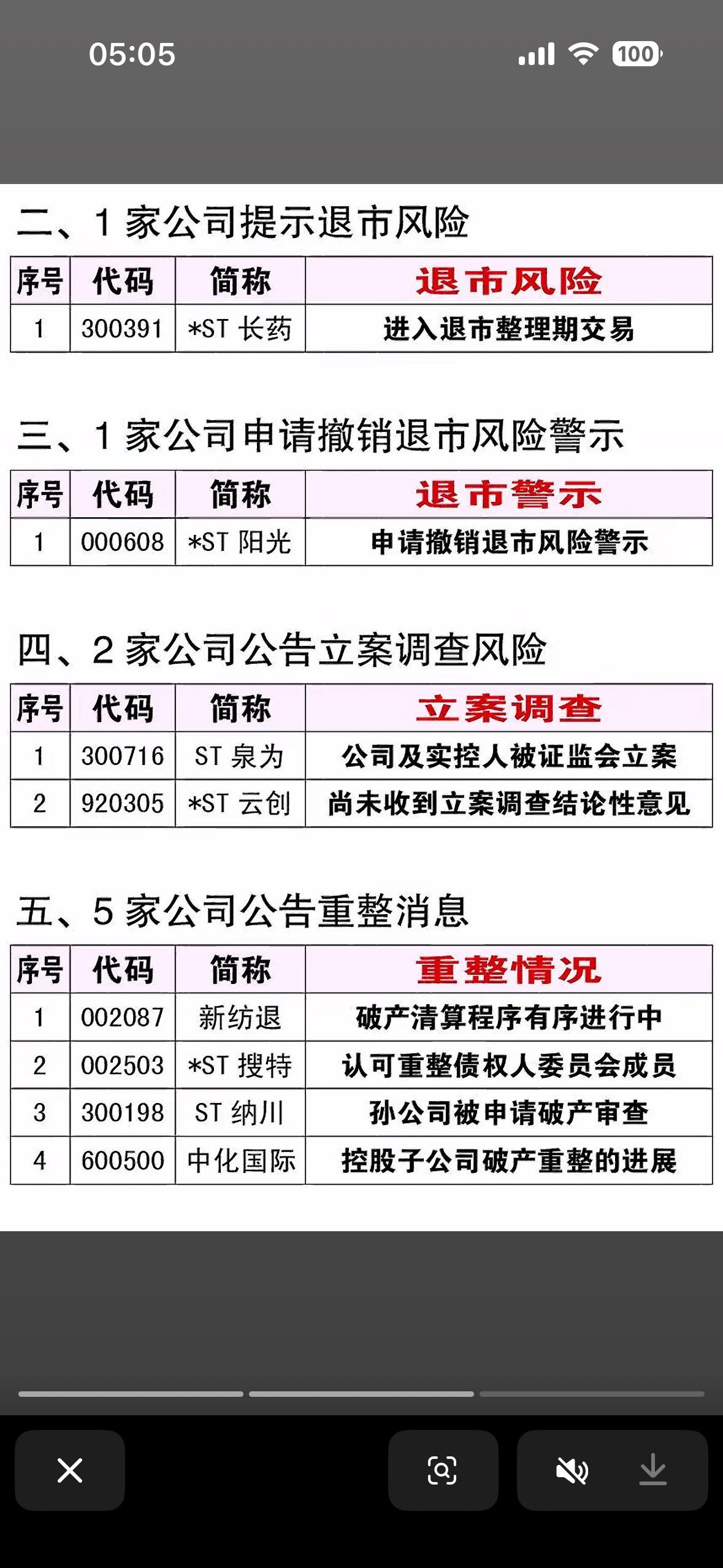 05:05 100

二、1 家公司提示退市风险

| 序号 | 代码 | 简称 | 退市风险 |
|---|---|---|---|
| 1 | 300391 | *ST 长药 | 进入退市整理期交易 |

三、1 家公司申请撤销退市风险警示

| 序号 | 代码 | 简称 | 退市警示 |
|---|---|---|---|
| 1 | 000608 | *ST 阳光 | 申请撤销退市风险警示 |

四、2 家公司公告立案调查风险

| 序号 | 代码 | 简称 | 立案调查 |
|---|---|---|---|
| 1 | 300716 | ST 泉为 | 公司及实控人被证监会立案 |
| 2 | 920305 | *ST 云创 | 尚未收到立案调查结论性意见 |

五、5 家公司公告重整消息

| 序号 | 代码 | 简称 | 重整情况 |
|---|---|---|---|
| 1 | 002087 | 新纺退 | 破产清算程序有序进行中 |
| 2 | 002503 | *ST 搜特 | 认可重整债权人委员会成员 |
| 3 | 300198 | ST 纳川 | 孙公司被申请破产审查 |
| 4 | 600500 | 中化国际 | 控股子公司破产重整的进展 |